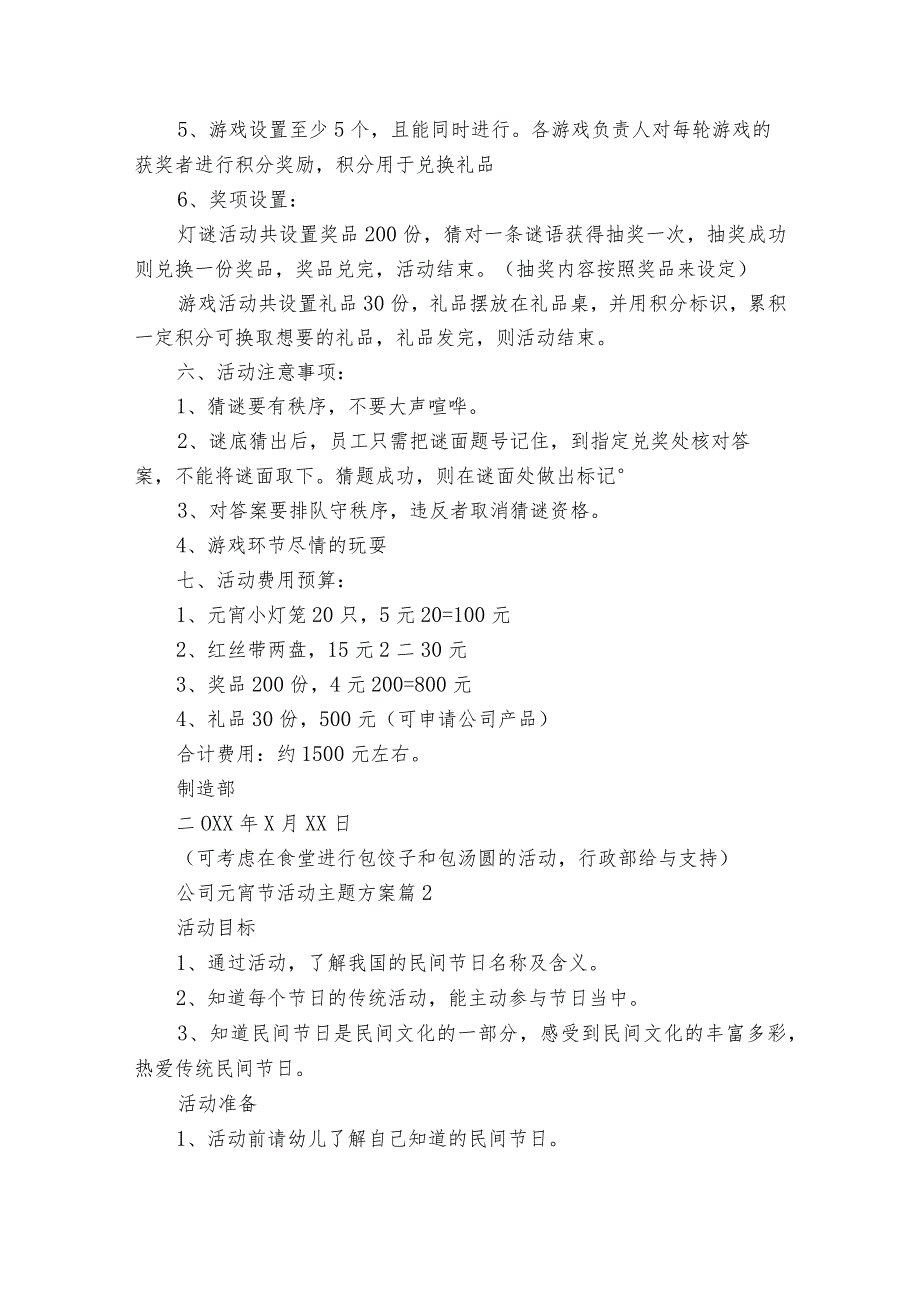 5、游戏设置至少5个，且能同时进行。各游戏负责人对每轮游戏的获奖者进行积分奖励，积分用于兑换礼品

6、奖项设置：

灯谜活动共设置奖品200份，猜对一条谜语获得抽奖一次，抽奖成功则兑换一份奖品，奖品兑完，活动结束。（抽奖内容按照奖品来设定）

游戏活动共设置礼品30份，礼品摆放在礼品桌，并用积分标识，累积一定积分可换取想要的礼品，礼品发完，则活动结束。

六、活动注意事项：

1、猜谜要有秩序，不要大声喧哗。

2、谜底猜出后，员工只需把谜面题号记住，到指定兑奖处核对答案，不能将谜面取下。猜题成功，则在谜面处做出标记°

3、对答案要排队守秩序，违反者取消猜谜资格。

4、游戏环节尽情的玩耍

七、活动费用预算：

1、元宵小灯笼20只，5元20=100元

2、红丝带两盘，15元2二30元

3、奖品200份，4元200=800元

4、礼品30份，500元（可申请公司产品）

合计费用：约1500元左右。

制造部

二OXX年X月XX日

（可考虑在食堂进行包饺子和包汤圆的活动，行政部给与支持）

公司元宵节活动主题方案篇2

活动目标

1、通过活动，了解我国的民间节日名称及含义。

2、知道每个节日的传统活动，能主动参与节日当中。

3、知道民间节日是民间文化的一部分，感受到民间文化的丰富多彩，热爱传统民间节日。

活动准备

1、活动前请幼儿了解自己知道的民间节日。